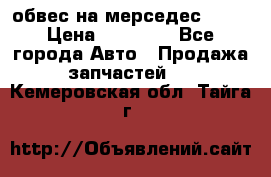 обвес на мерседес
Цена Все города Авто Продажа запчастей
Кемеровская обл Тайга г

http://Объявлений.сайт